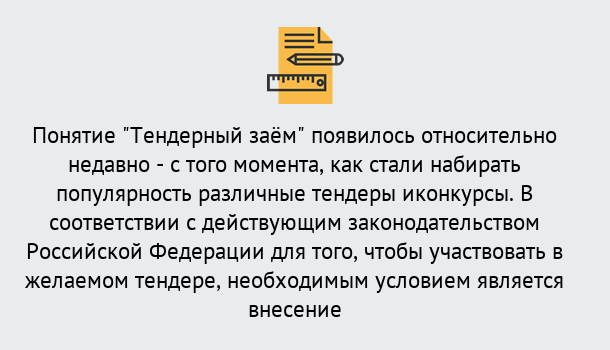 Понятие "Тендерный заём" появилось относительно недавно - с того момента, как стали набирать популярность различные тендеры иконкурсы. В соответствии с действующим законодательством Российской Федерации для того, чтобы участвовать в желаемом тендере, необходимым условием является внесение